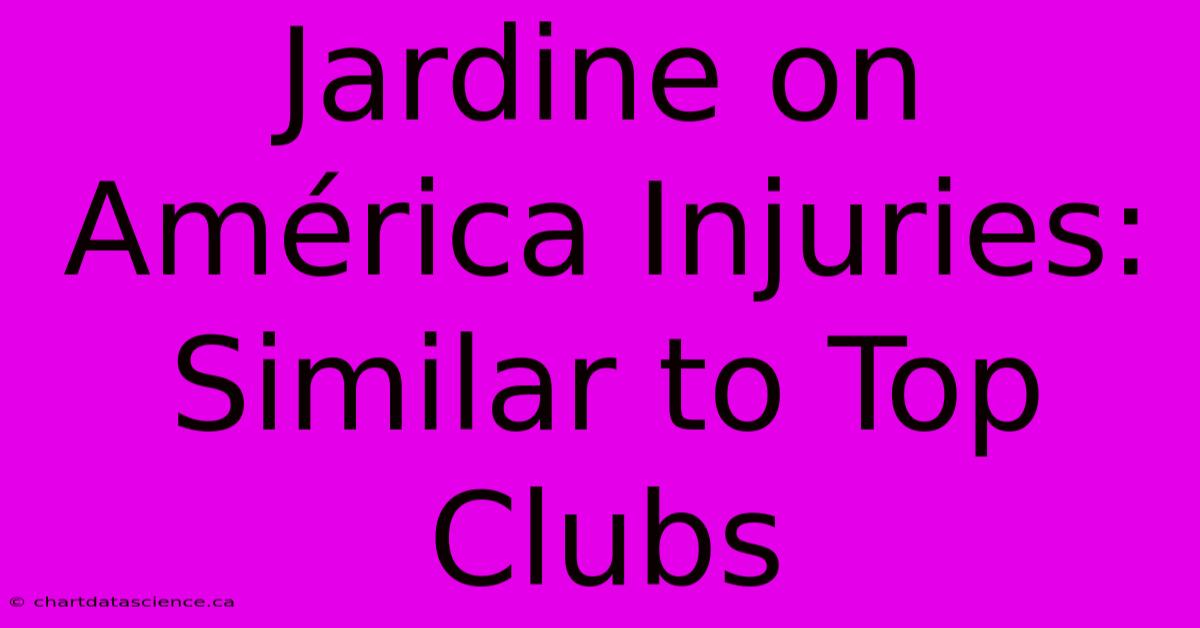 Jardine on América Injuries: Similar to Top Clubs

© chartdatascience.ca